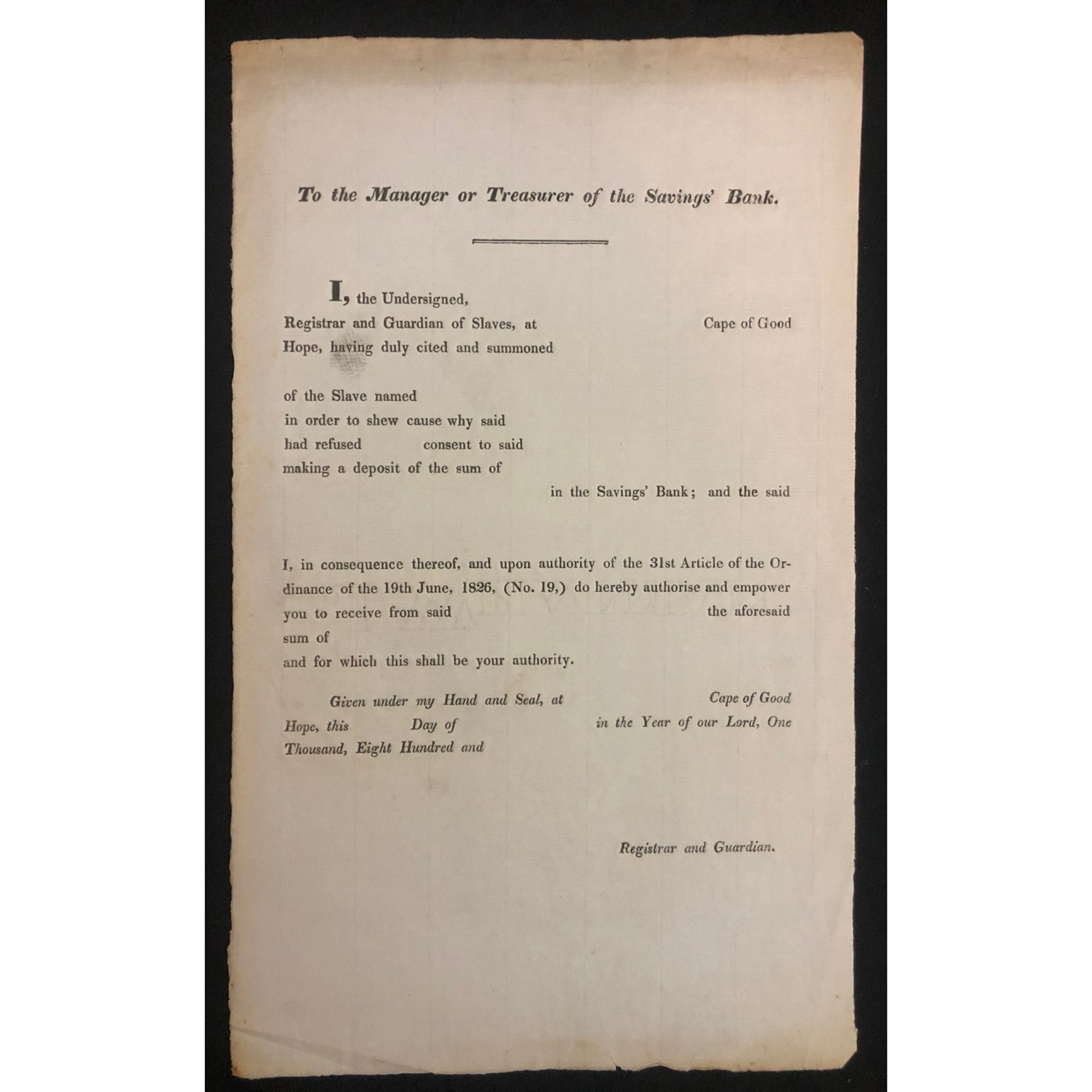 To the Manager or Treasurer of the Savings' Bank.

I, the Undersigned, Registrar and Guardian of Slaves, at Cape of Good Hope, having duly cited and summoned

of the Slave named in order to shew cause why said had refused consent to said making a deposit of the sum of in the Savings' Bank; and the said

I, in consequence thereof, and upon authority of the 31st Article of the Ordinance of the 19th June, 1826, (No. 19,) do hereby authorise and empower you to receive from said the aforesaid sum of and for which this shall be your authority.

Given under my Hand and Seal, at Cape of Good Hope, this Day of in the Year of our Lord, One Thousand, Eight Hundred and

Registrar and Guardian.